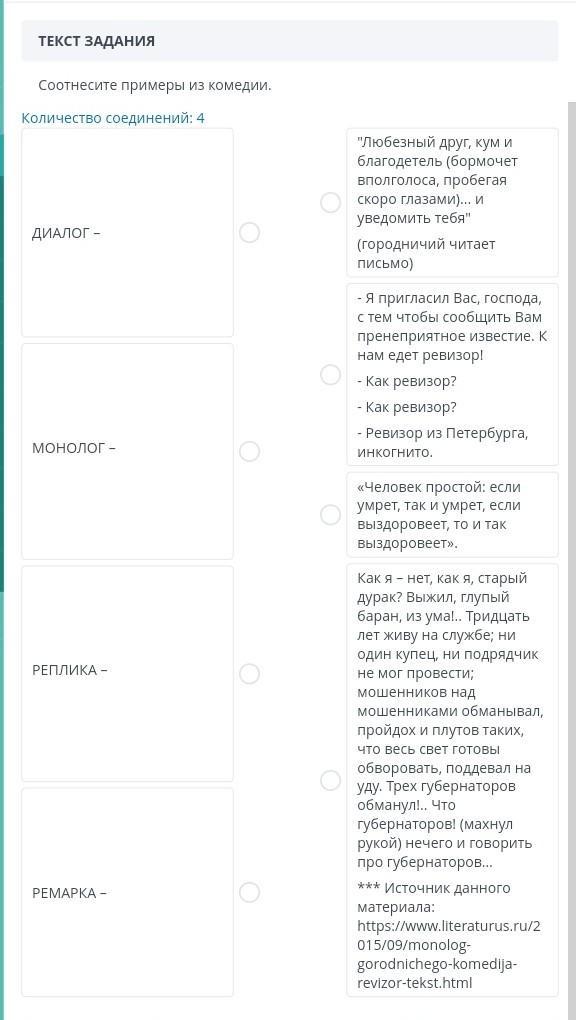 ТЕКСТ ЗАДАНИЯ

Соотнесите примеры из комедии.

Количество соединений: 4

ДИАЛОГ –

МОНОЛОГ –

РЕПЛИКА –

РЕМАРКА –

"Любезный друг, кум и благодетель (бормочет вполголоса, пробегая скоро глазами)... и уведомить тебя"

(городничий читает письмо)

- Я пригласил Вас, господа, с тем чтобы сообщить Вам пренеприятное известие. К нам едет ревизор!

- Как ревизор?

- Как ревизор?

- Ревизор из Петербурга, инкогнито.

«Человек простой: если умрет, так и умрет, если выздоровеет, то и так выздоровеет».

Как я – нет, как я, старый дурак? Выжил, глупый баран, из ума!.. Тридцать лет живу на службе; ни один купец, ни подрядчик не мог провести; мошенников над мошенниками обманывал, пройдох и плутов таких, что весь свет готовы обворовать, поддевал на уду. Трех губернаторов обманул!.. Что губернаторов! (махнул рукой) нечего и говорить про губернаторов...

*** Источник данного материала: https://www.literaturus.ru/2015/09/monolog-gorodnichego-komedija-revizor-tekst.html